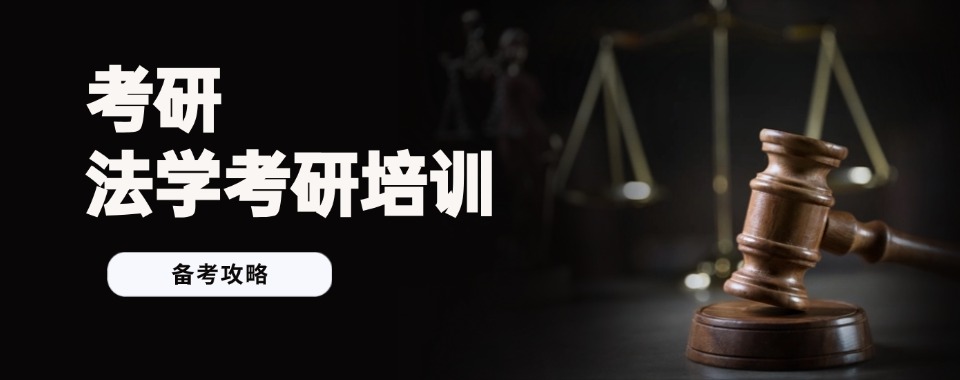 考研
法学考研培训

备考攻略